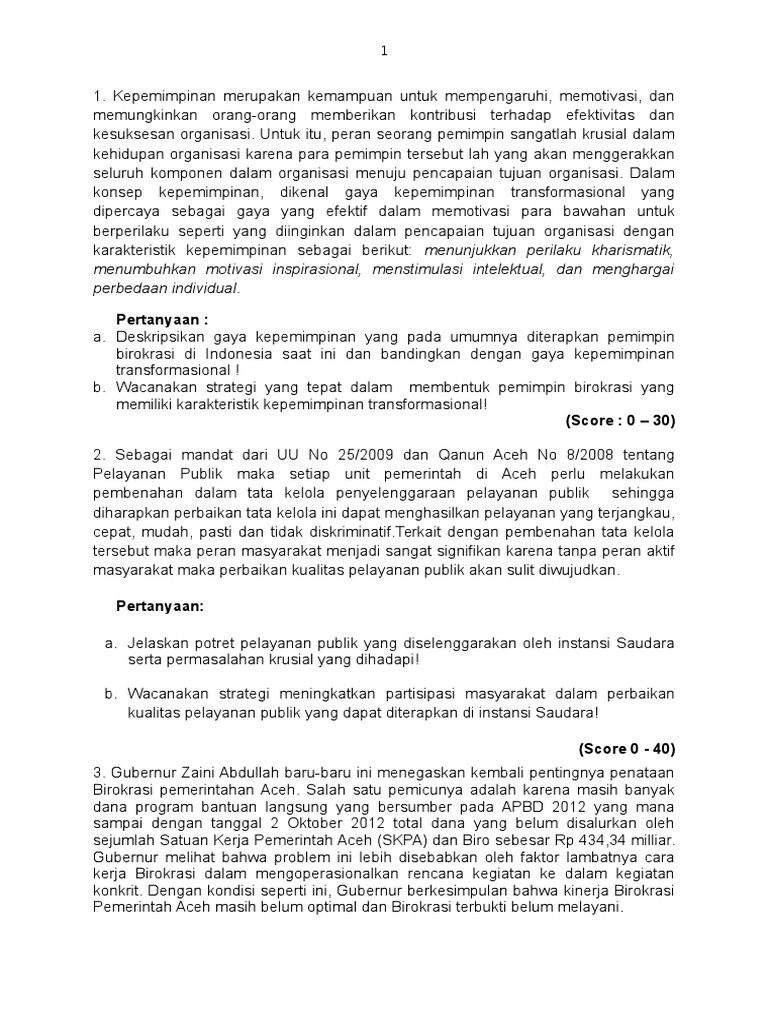 1

1. Kepemimpinan merupakan kemampuan untuk mempengaruhi, memotivasi, dan memungkinkan orang-orang memberikan kontribusi terhadap efektivitas dan kesuksesan organisasi. Untuk itu, peran seorang pemimpin sangatlah krusial dalam kehidupan organisasi karena para pemimpin tersebut lah yang akan menggerakkan seluruh komponen dalam organisasi menuju pencapaian tujuan organisasi. Dalam konsep kepemimpinan, dikenal gaya kepemimpinan transformasional yang dipercaya sebagai gaya yang efektif dalam memotivasi para bawahan untuk berperilaku seperti yang diinginkan dalam pencapaian tujuan organisasi dengan karakteristik kepemimpinan sebagai berikut: menunjukkan perilaku kharismatik, menumbuhkan motivasi inspirasional, menstimulasi intelektual, dan menghargai perbedaan individual.

Pertanyaan :
a. Deskripsikan gaya kepemimpinan yang pada umumnya diterapkan pemimpin birokrasi di Indonesia saat ini dan bandingkan dengan gaya kepemimpinan transformasional !
b. Wacanakan strategi yang tepat dalam membentuk pemimpin birokrasi yang memiliki karakteristik kepemimpinan transformasional!

(Score : 0 – 30)

2. Sebagai mandat dari UU No 25/2009 dan Qanun Aceh No 8/2008 tentang Pelayanan Publik maka setiap unit pemerintah di Aceh perlu melakukan pembenahan dalam tata kelola penyelenggaraan pelayanan publik sehingga diharapkan perbaikan tata kelola ini dapat menghasilkan pelayanan yang terjangkau, cepat, mudah, pasti dan tidak diskriminatif.Terkait dengan pembenahan tata kelola tersebut maka peran masyarakat menjadi sangat signifikan karena tanpa peran aktif masyarakat maka perbaikan kualitas pelayanan publik akan sulit diwujudkan.

Pertanyaan:

a. Jelaskan potret pelayanan publik yang diselenggarakan oleh instansi Saudara serta permasalahan krusial yang dihadapi!

b. Wacanakan strategi meningkatkan partisipasi masyarakat dalam perbaikan kualitas pelayanan publik yang dapat diterapkan di instansi Saudara!

(Score 0 - 40)

3. Gubernur Zaini Abdullah baru-baru ini menegaskan kembali pentingnya penataan Birokrasi pemerintahan Aceh. Salah satu pemicunya adalah karena masih banyak dana program bantuan langsung yang bersumber pada APBD 2012 yang mana sampai dengan tanggal 2 Oktober 2012 total dana yang belum disalurkan oleh sejumlah Satuan Kerja Pemerintah Aceh (SKPA) dan Biro sebesar Rp 434,34 milliar. Gubernur melihat bahwa problem ini lebih disebabkan oleh faktor lambatnya cara kerja Birokrasi dalam mengoperasionalkan rencana kegiatan ke dalam kegiatan konkrit. Dengan kondisi seperti ini, Gubernur berkesimpulan bahwa kinerja Birokrasi Pemerintah Aceh masih belum optimal dan Birokrasi terbukti belum melayani.